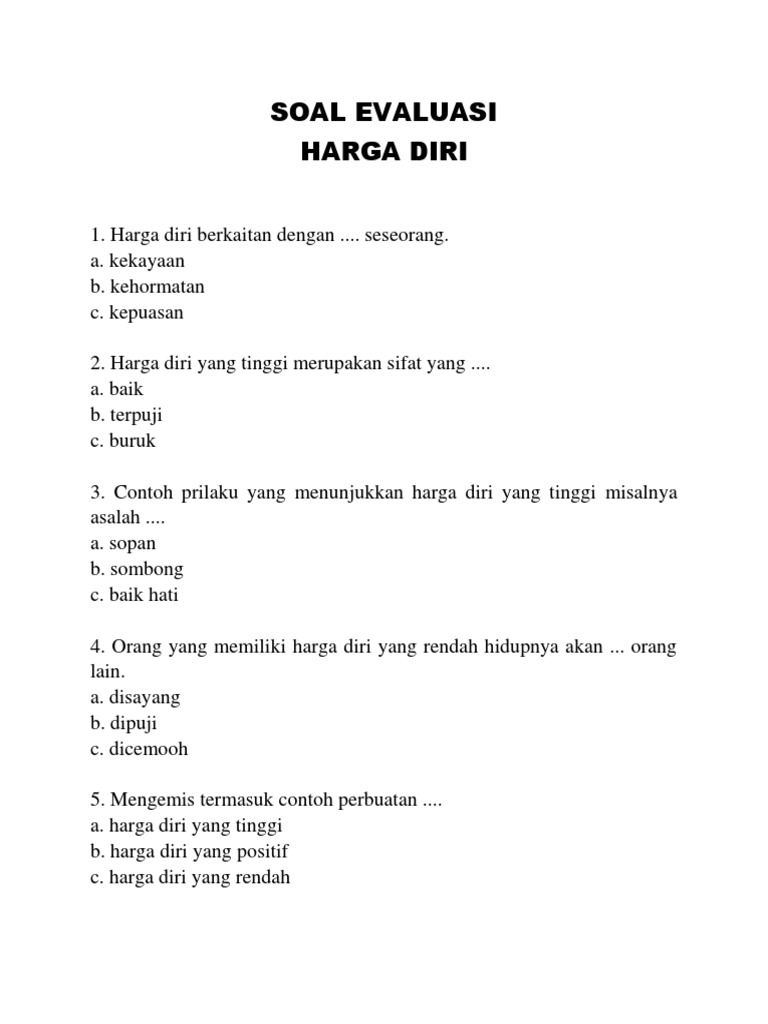 SOAL EVALUASI
HARGA DIRI

1. Harga diri berkaitan dengan .... seseorang.
a. kekayaan
b. kehormatan
c. kepuasan

2. Harga diri yang tinggi merupakan sifat yang ....
a. baik
b. terpuji
c. buruk

3. Contoh prilaku yang menunjukkan harga diri yang tinggi misalnya asalah ....
a. sopan
b. sombong
c. baik hati

4. Orang yang memiliki harga diri yang rendah hidupnya akan ... orang lain.
a. disayang
b. dipuji
c. dicemooh

5. Mengemis termasuk contoh perbuatan ....
a. harga diri yang tinggi
b. harga diri yang positif
c. harga diri yang rendah